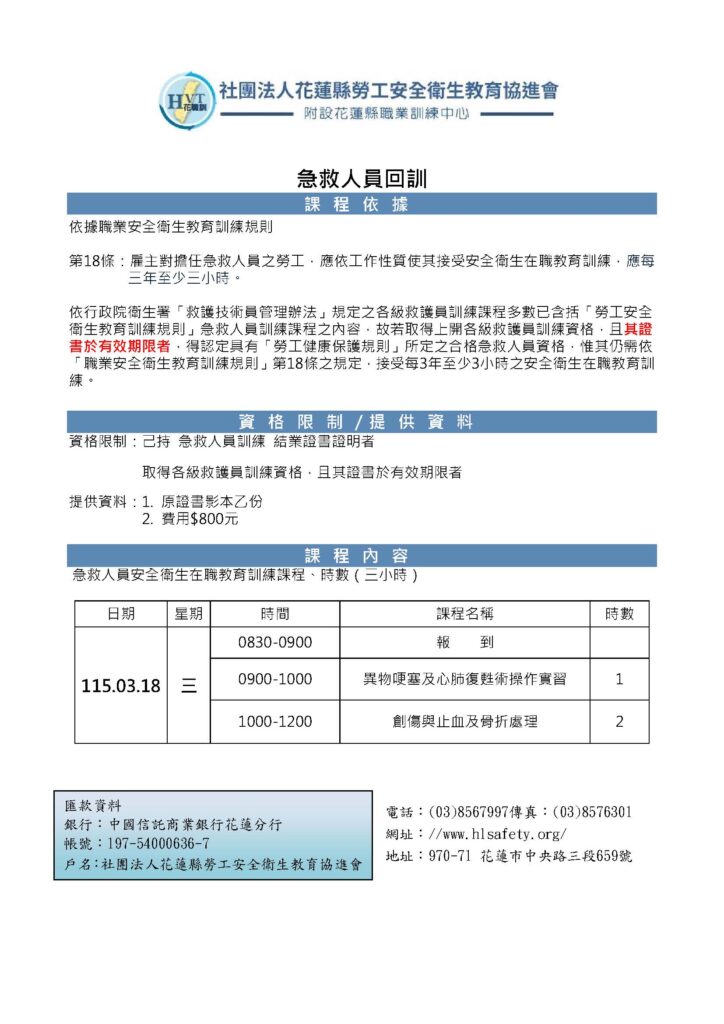 HVT 花職訓

社團法人花蓮縣勞工安全衛生教育協進會
附設花蓮縣職業訓練中心

急救人員回訓

課 程 依 據

依據職業安全衛生教育訓練規則

第18條：雇主對擔任急救人員之勞工，應依工作性質使其接受安全衛生在職教育訓練，應每三年至少三小時。

依行政院衛生署「救護技術員管理辦法」規定之各級救護員訓練課程多數已含括「勞工安全衛生教育訓練規則」急救人員訓練課程之內容，故若取得上開各級救護員訓練資格，且其證書於有效期限者，得認定具有「勞工健康保護規則」所定之合格急救人員資格，惟其仍需依「職業安全衛生教育訓練規則」第18條之規定，接受每3年至少3小時之安全衛生在職教育訓練。

資 格 限 制 / 提 供 資 料

資格限制：已持 急救人員訓練 結業證書證明者

取得各級救護員訓練資格，且其證書於有效期限者

提供資料：1. 原證書影本乙份
2. 費用$800元

課 程 內 容

急救人員安全衛生在職教育訓練課程、時數（三小時）

| 日期 | 星期 | 時間 | 課程名稱 | 時數 |
|---|---|---|---|---|
| 115.03.18 | 三 | 0830-0900 | 報 到 | |
| | | 0900-1000 | 異物哽塞及心肺復甦術操作實習 | 1 |
| | | 1000-1200 | 創傷與止血及骨折處理 | 2 |

匯款資料
銀行：中國信託商業銀行花蓮分行
帳號：197-54000636-7
戶名：社團法人花蓮縣勞工安全衛生教育協進會

電話：(03)8567997傳真：(03)8576301
網址：//www.hlsafety.org/
地址：970-71 花蓮市中央路三段659號